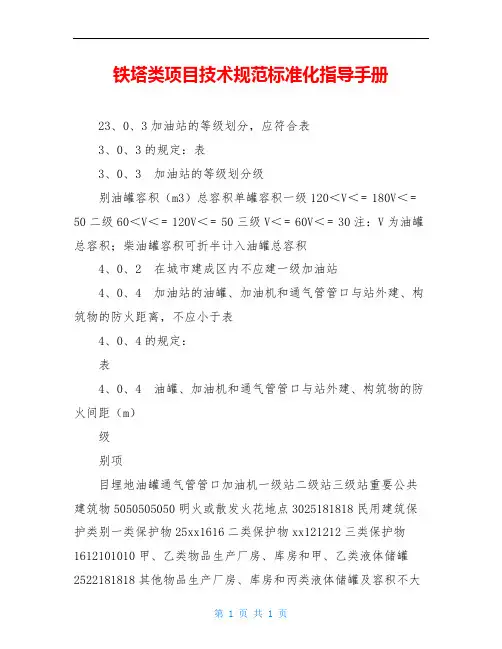 铁塔类项目技术规范标准化指导手册

23、0、3 加油站的等级划分，应符合表

3、0、3 的规定：表

3、0、3　加油站的等级划分级

别油罐容积（m3）总容积单罐容积一级 120<V<= 180V<= 50 二级 60<V<= 120V<= 50 三级 V<= 60V<= 30 注：V 为油罐总容积；柴油罐容积可折半计入油罐总容积

4、0、2　在城市建成区内不应建一级加油站

4、0、4　加油站的油罐、加油机和通气管管口与站外建、构筑物的防火距离，不应小于表

4、0、4 的规定：

表

4、0、4　油罐、加油机和通气管管口与站外建、构筑物的防火间距（m）

级

别项

目埋地油罐通气管管口加油机一级站二级站三级站重要公共建筑物 5050505050 明火或散发火花地点 3025181818 民用建筑保护类别一类保护物 25xx1616 二类保护物 xx121212 三类保护物 1612101010 甲、乙类物品生产厂房、库房和甲、乙类液体储罐 2522181818 其他物品生产厂房、库房和丙类液体储罐及容积不大

第 1 页 共 1 页